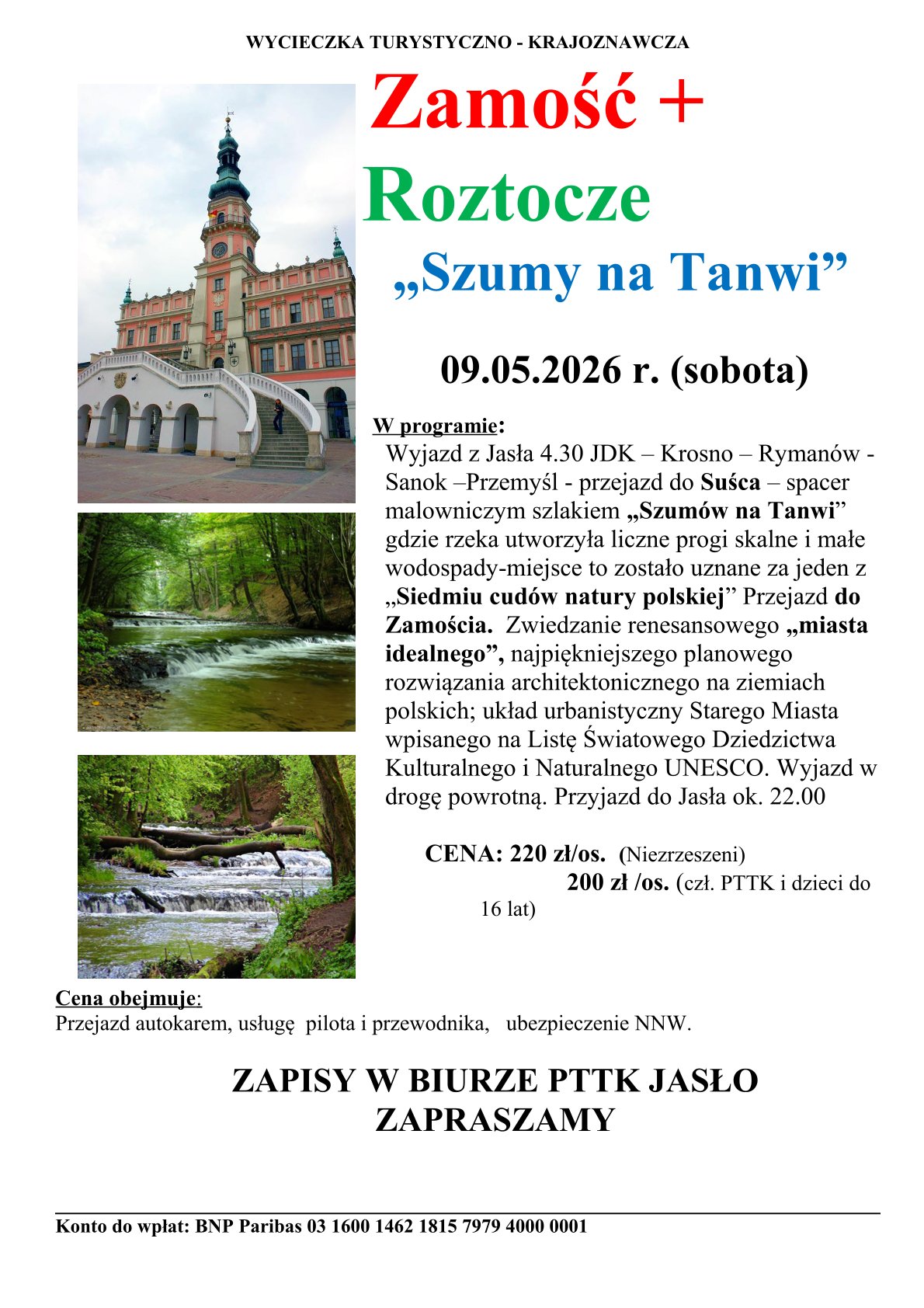 WYCIECZKA TURYSTYCZNO - KRAJOZNAWCZA

Zamość +

Roztocze

„Szumy na Tanwi”

09.05.2026 r. (sobota)

W programie:

Wyjazd z Jasła 4.30 JDK – Krosno – Rymanów - Sanok –Przemyśl - przejazd do Suśca – spacer malowniczym szlakiem „Szumów na Tanwi” gdzie rzeka utworzyła liczne progi skalne i małe wodospady-miejsce to zostało uznane za jeden z „Siedmiu cudów natury polskiej” Przejazd do Zamościa. Zwiedzanie renesansowego „miasta idealnego”, najpiękniejszego planowego rozwiązania architektonicznego na ziemiach polskich; układ urbanistyczny Starego Miasta wpisanego na Listę Światowego Dziedzictwa Kulturalnego i Naturalnego UNESCO. Wyjazd w drogę powrotną. Przyjazd do Jasła ok. 22.00

CENA: 220 zł/os. (Niezrzeszeni)
200 zł /os. (czł. PTTK i dzieci do 16 lat)

Cena obejmuje:
Przejazd autokarem, usługę pilota i przewodnika, ubezpieczenie NNW.

ZAPISY W BIURZE PTTK JASŁO
ZAPRASZAMY

Konto do wpłat: BNP Paribas 03 1600 1462 1815 7979 4000 0001